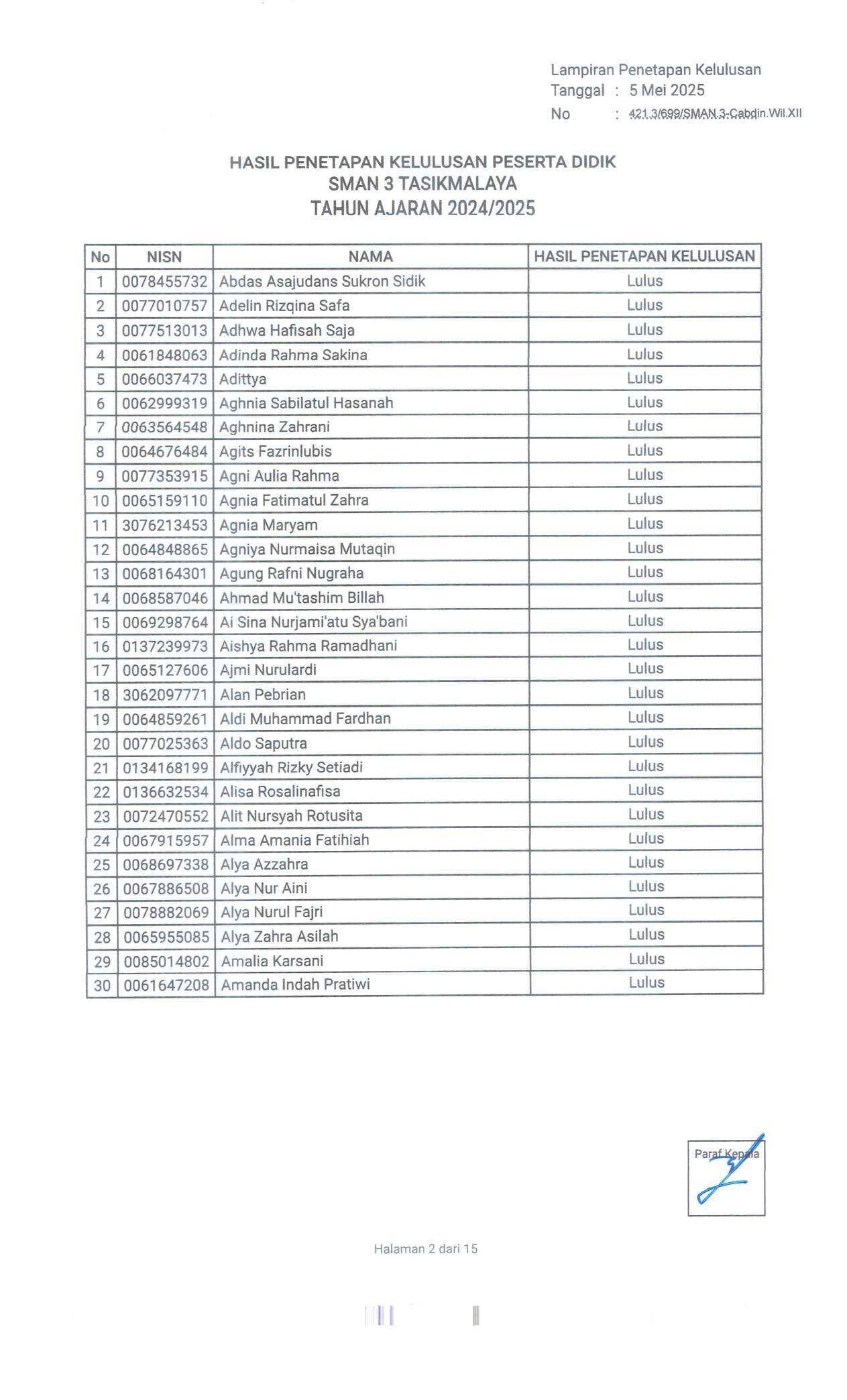 Lampiran Penetapan Kelulusan
Tanggal : 5 Mei 2025
No : 421.3/699/SMAN.3-Cabdin.Wil.XII

HASIL PENETAPAN KELULUSAN PESERTA DIDIK
SMAN 3 TASIKMALAYA
TAHUN AJARAN 2024/2025

| No | NISN | NAMA | HASIL PENETAPAN KELULUSAN |
|---|---|---|---|
| 1 | 0078455732 | Abdas Asajudans Sukron Sidik | Lulus |
| 2 | 0077010757 | Adelin Rizqina Safa | Lulus |
| 3 | 0077513013 | Adhwa Hafisah Saja | Lulus |
| 4 | 0061848063 | Adinda Rahma Sakina | Lulus |
| 5 | 0066037473 | Adittya | Lulus |
| 6 | 0062999319 | Aghnia Sabilatul Hasanah | Lulus |
| 7 | 0063564548 | Aghnina Zahrani | Lulus |
| 8 | 0064676484 | Agits Fazrinlubis | Lulus |
| 9 | 0077353915 | Agni Aulia Rahma | Lulus |
| 10 | 0065159110 | Agnia Fatimatul Zahra | Lulus |
| 11 | 3076213453 | Agnia Maryam | Lulus |
| 12 | 0064848865 | Agniya Nurmaisa Mutaqin | Lulus |
| 13 | 0068164301 | Agung Rafni Nugraha | Lulus |
| 14 | 0068587046 | Ahmad Mu'tashim Billah | Lulus |
| 15 | 0069298764 | Ai Sina Nurjami'atu Sya'bani | Lulus |
| 16 | 0137239973 | Aishya Rahma Ramadhani | Lulus |
| 17 | 0065127606 | Ajmi Nurulardi | Lulus |
| 18 | 3062097771 | Alan Pebrian | Lulus |
| 19 | 0064859261 | Aldi Muhammad Fardhan | Lulus |
| 20 | 0077025363 | Aldo Saputra | Lulus |
| 21 | 0134168199 | Alfiyyah Rizky Setiadi | Lulus |
| 22 | 0136632534 | Alisa Rosalinafisa | Lulus |
| 23 | 0072470552 | Alit Nursyah Rotusita | Lulus |
| 24 | 0067915957 | Alma Amania Fatihiah | Lulus |
| 25 | 0068697338 | Alya Azzahra | Lulus |
| 26 | 0067886508 | Alya Nur Aini | Lulus |
| 27 | 0078882069 | Alya Nurul Fajri | Lulus |
| 28 | 0065955085 | Alya Zahra Asilah | Lulus |
| 29 | 0085014802 | Amalia Karsani | Lulus |
| 30 | 0061647208 | Amanda Indah Pratiwi | Lulus |

Paraf Kepala

Halaman 2 dari 15